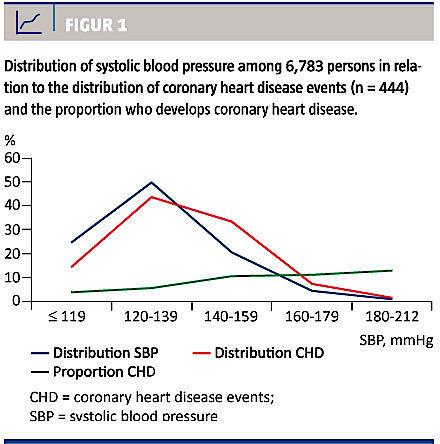 FIGUR 1

Distribution of systolic blood pressure among 6,783 persons in relation to the distribution of coronary heart disease events (n = 444) and the proportion who develops coronary heart disease.

%
60
50
40
30
20
10
0

≤ 119
120-139
140-159
160-179
180-212
SBP, mmHg

Distribution SBP
Distribution CHD
Proportion CHD

CHD = coronary heart disease events;
SBP = systolic blood pressure